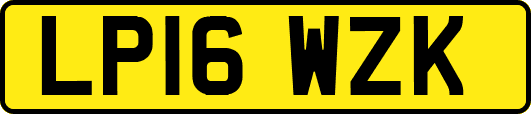 LP16 WZK